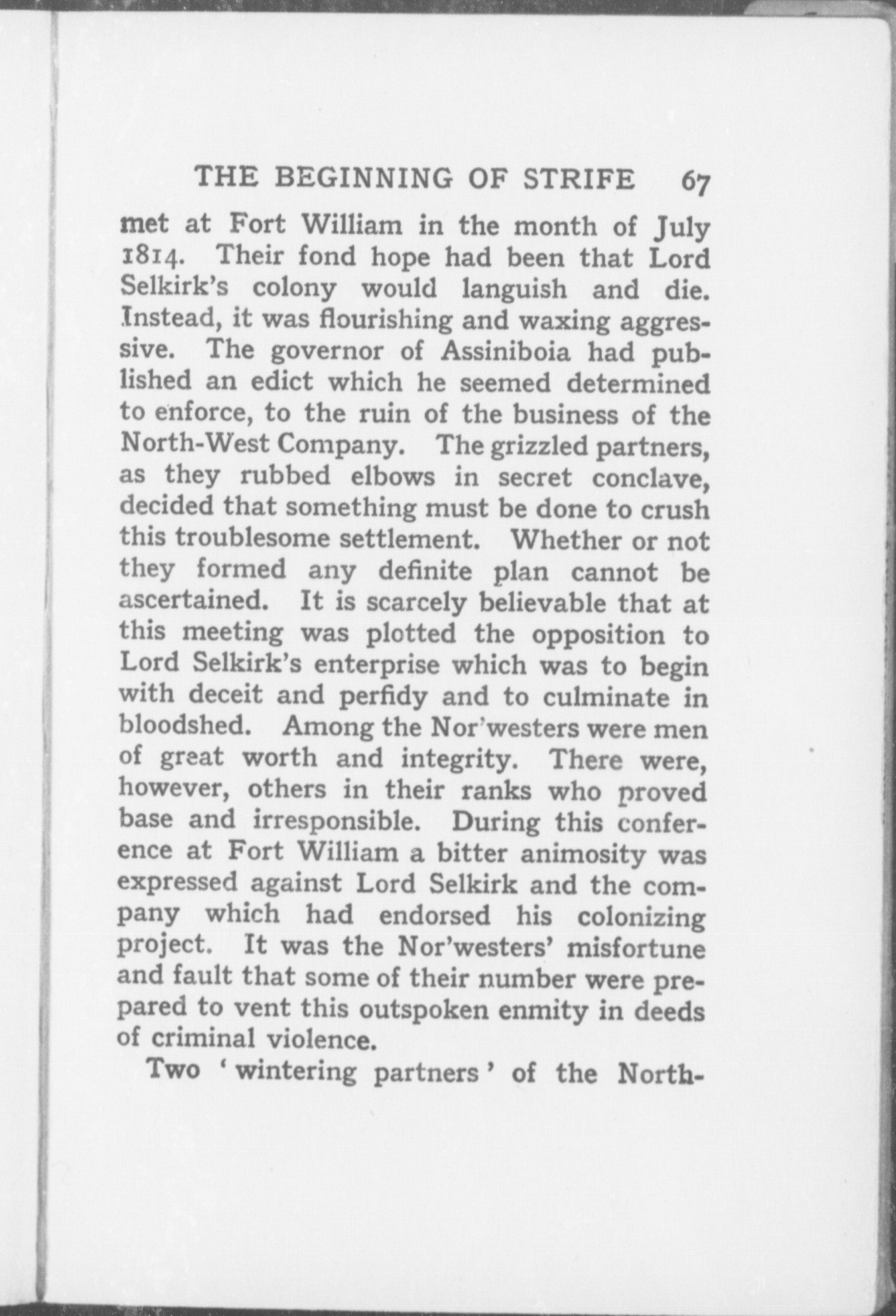 THE BEGINNING OF STRIFE 67

met at Fort William in the month of July 1814. Their fond hope had been that Lord Selkirk's colony would languish and die. Instead, it was flourishing and waxing aggressive. The governor of Assiniboia had published an edict which he seemed determined to enforce, to the ruin of the business of the North-West Company. The grizzled partners, as they rubbed elbows in secret conclave, decided that something must be done to crush this troublesome settlement. Whether or not they formed any definite plan cannot be ascertained. It is scarcely believable that at this meeting was plotted the opposition to Lord Selkirk's enterprise which was to begin with deceit and perfidy and to culminate in bloodshed. Among the Nor'westers were men of great worth and integrity. There were, however, others in their ranks who proved base and irresponsible. During this conference at Fort William a bitter animosity was expressed against Lord Selkirk and the company which had endorsed his colonizing project. It was the Nor'westers' misfortune and fault that some of their number were prepared to vent this outspoken enmity in deeds of criminal violence.

Two 'wintering partners' of the North-